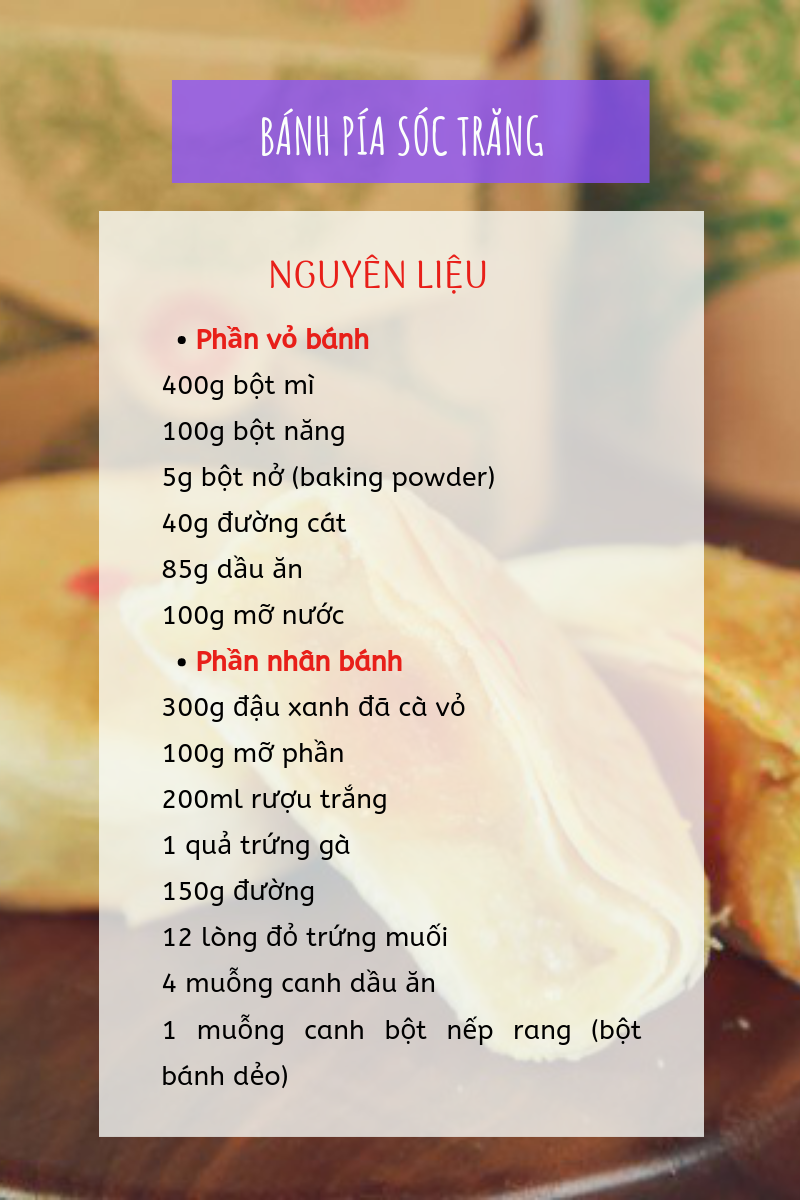 BÁNH PÍA SÓC TRĂNG

NGUYÊN LIỆU

• Phần vỏ bánh

400g bột mì

100g bột năng

5g bột nở (baking powder)

40g đường cát

85g dầu ăn

100g mỡ nước

• Phần nhân bánh

300g đậu xanh đã cà vỏ

100g mỡ phần

200ml rượu trắng

1 quả trứng gà

150g đường

12 lòng đỏ trứng muối

4 muỗng canh dầu ăn

1 muỗng canh bột nếp rang (bột bánh dẻo)